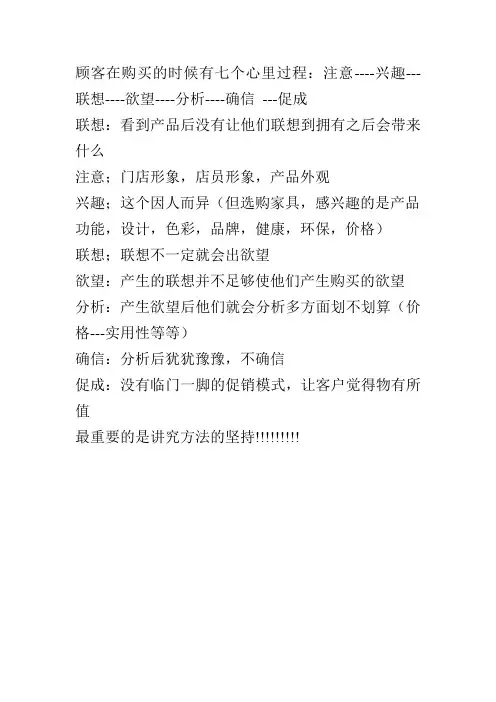 顾客在购买的时候有七个心里过程：注意----兴趣---联想----欲望----分析----确信 ---促成

联想：看到产品后没有让他们联想到拥有之后会带来什么

注意；门店形象，店员形象，产品外观

兴趣；这个因人而异（但选购家具，感兴趣的是产品功能，设计，色彩，品牌，健康，环保，价格）

联想；联想不一定就会出欲望

欲望：产生的联想并不足够使他们产生购买的欲望

分析：产生欲望后他们就会分析多方面划不划算（价格---实用性等等）

确信：分析后犹犹豫豫，不确信

促成：没有临门一脚的促销模式，让客户觉得物有所值

最重要的是讲究方法的坚持!!!!!!!!!